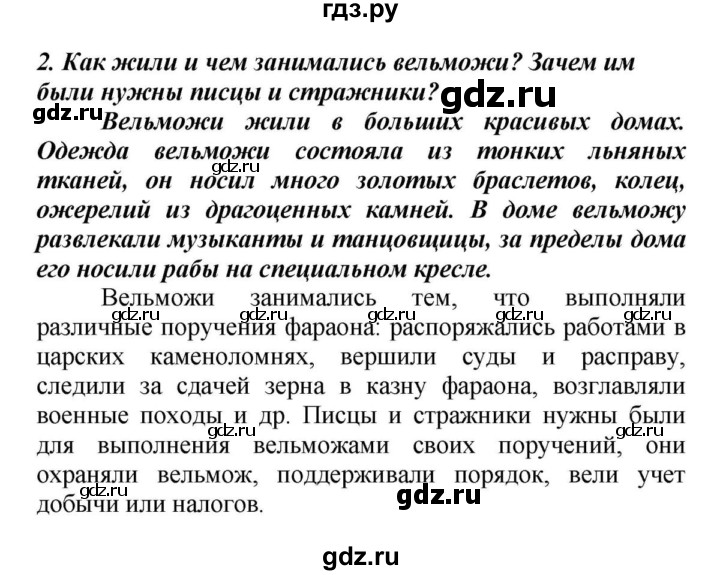 гдз.ру

2. Как жили и чем занимались вельможи? Зачем им были нужны писцы и стражники?

gdz.ru

gdz.ru

Вельможи жили в больших красивых домах. Одежда вельможи состояла из тонких льняных тканей, он носил много золотых браслетов, колец, ожерелий из драгоценных камней. В доме вельможу развлекали музыканты и танцовщицы, за пределы дома его носили рабы на специальном кресле.

gdz.ru

Вельможи занимались тем, что выполняли различные поручения фараона: распоряжались работами в царских каменоломнях, вершили суды и расправу, следили за сдачей зерна в казну фараона, возглавляли военные походы и др. Писцы и стражники нужны были для выполнения вельможами своих поручений, они охраняли вельмож, поддерживали порядок, вели учет добычи или налогов.

gdz.ru gdz.ru gdz.ru gdz.ru gdz.ru gdz.ru gdz.ru gdz.ru gdz.ru

gdz.ru